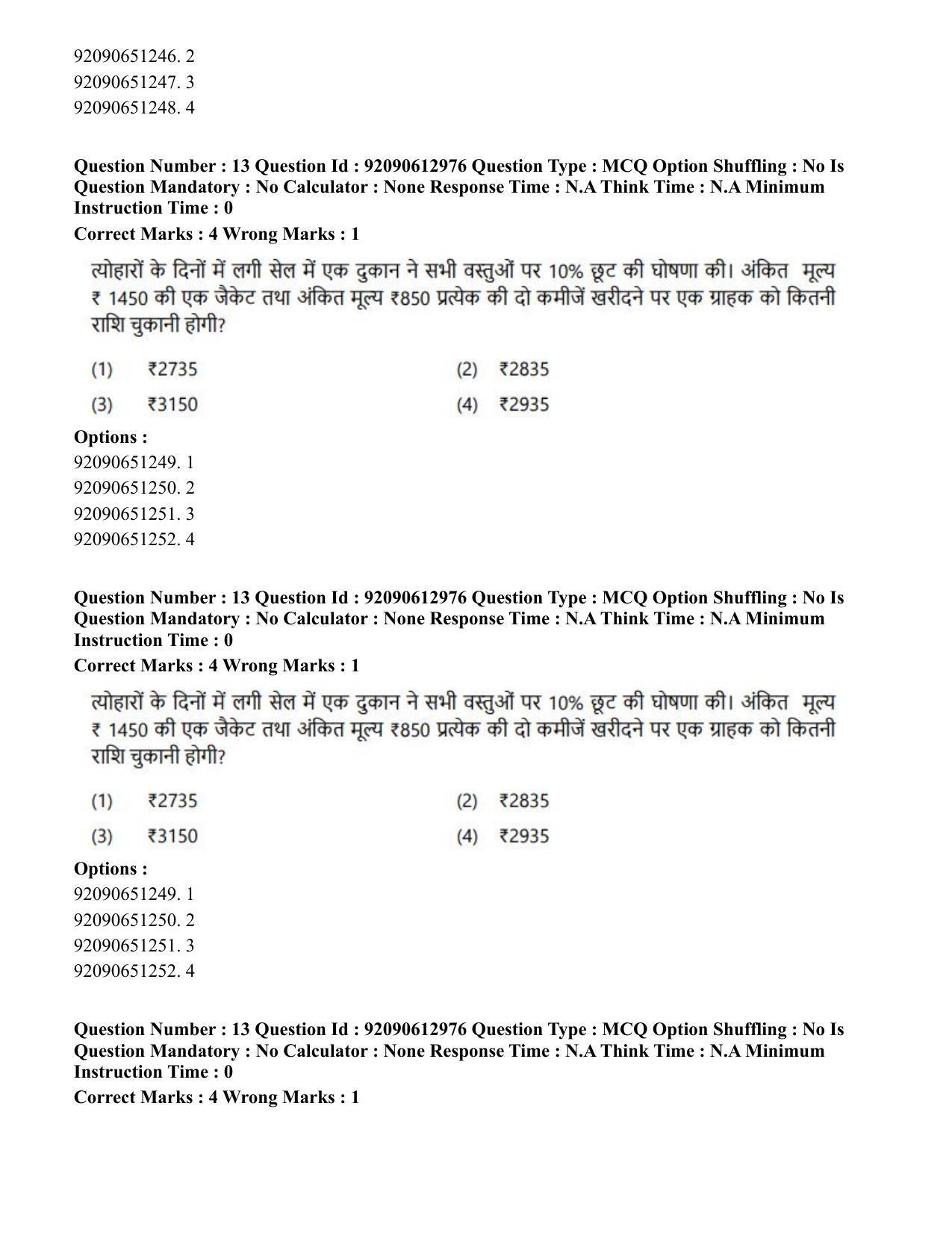 92090651246. 2
92090651247. 3
92090651248. 4

Question Number : 13 Question Id : 92090612976 Question Type : MCQ Option Shuffling : No Is Question Mandatory : No Calculator : None Response Time : N.A Think Time : N.A Minimum Instruction Time : 0

Correct Marks : 4 Wrong Marks : 1

त्योहारों के दिनों में लगी सेल में एक दुकान ने सभी वस्तुओं पर 10% छूट की घोषणा की। अंकित मूल्य ₹ 1450 की एक जैकेट तथा अंकित मूल्य ₹850 प्रत्येक की दो कमीजें खरीदने पर एक ग्राहक को कितनी राशि चुकानी होगी?

(1) ₹2735
(2) ₹2835
(3) ₹3150
(4) ₹2935

Options :
92090651249. 1
92090651250. 2
92090651251. 3
92090651252. 4

Question Number : 13 Question Id : 92090612976 Question Type : MCQ Option Shuffling : No Is Question Mandatory : No Calculator : None Response Time : N.A Think Time : N.A Minimum Instruction Time : 0

Correct Marks : 4 Wrong Marks : 1

त्योहारों के दिनों में लगी सेल में एक दुकान ने सभी वस्तुओं पर 10% छूट की घोषणा की। अंकित मूल्य ₹ 1450 की एक जैकेट तथा अंकित मूल्य ₹850 प्रत्येक की दो कमीजें खरीदने पर एक ग्राहक को कितनी राशि चुकानी होगी?

(1) ₹2735
(2) ₹2835
(3) ₹3150
(4) ₹2935

Options :
92090651249. 1
92090651250. 2
92090651251. 3
92090651252. 4

Question Number : 13 Question Id : 92090612976 Question Type : MCQ Option Shuffling : No Is Question Mandatory : No Calculator : None Response Time : N.A Think Time : N.A Minimum Instruction Time : 0

Correct Marks : 4 Wrong Marks : 1